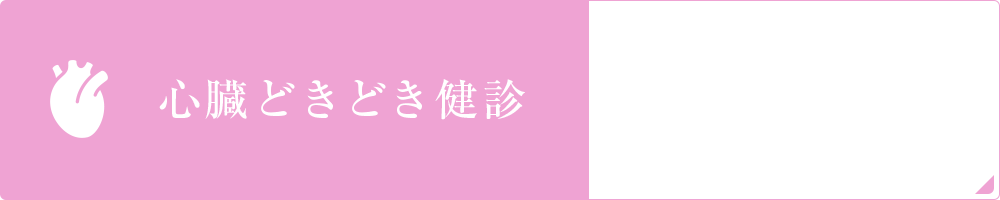 心臓どきどき健診